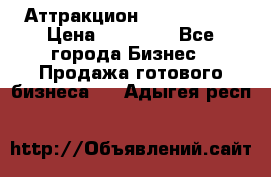 Аттракцион Цена Все города Бизнес Продажа готового бизнеса Адыгея респ

http://Объявлений.сайт